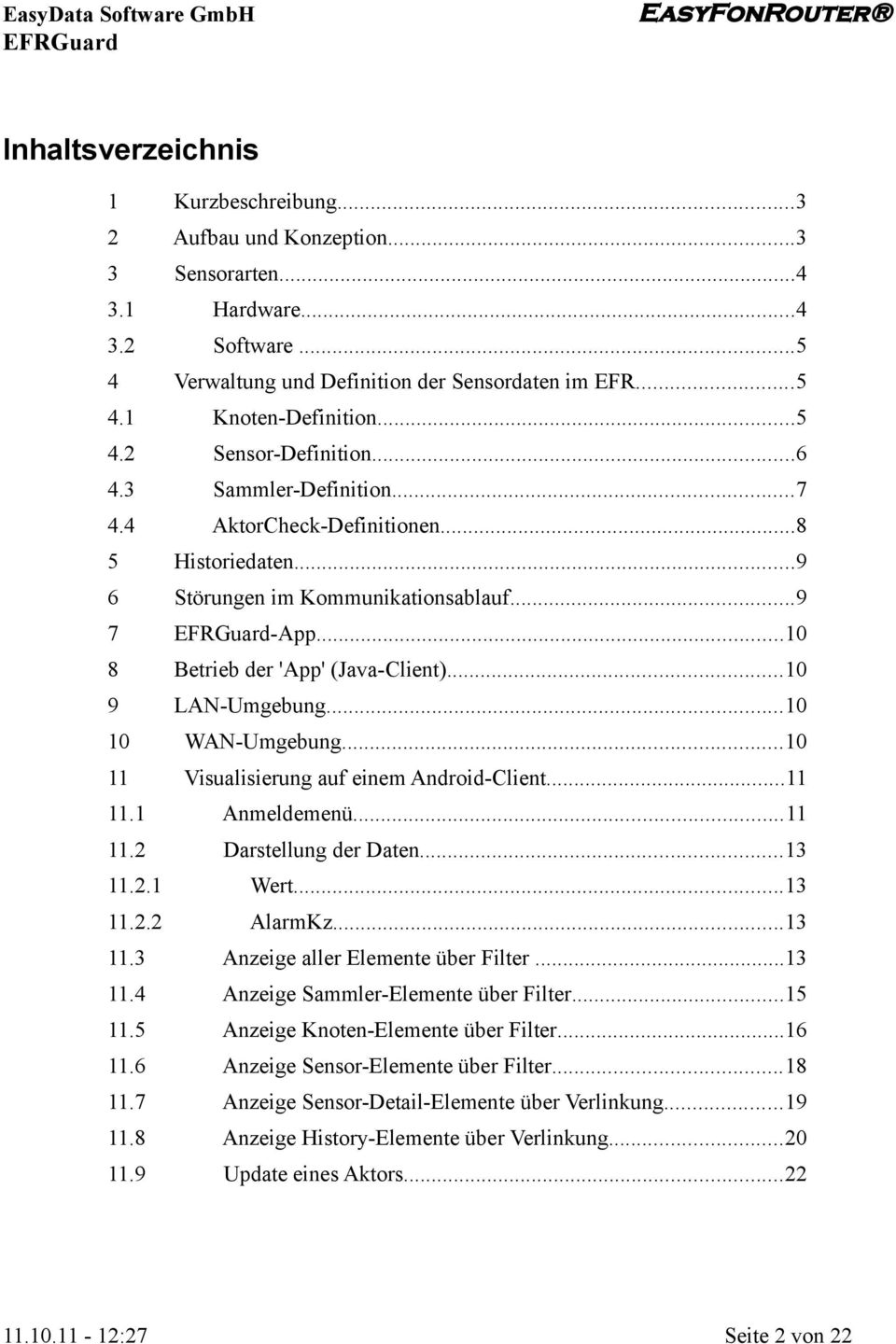 EasyData Software GmbH
EFRGuard

EASYFONROUTER®

Inhaltsverzeichnis

1 Kurzbeschreibung...3
2 Aufbau und Konzeption...3
3 Sensorarten...4
3.1 Hardware...4
3.2 Software...5
4 Verwaltung und Definition der Sensordaten im EFR...5
4.1 Knoten-Definition...5
4.2 Sensor-Definition...6
4.3 Sammler-Definition...7
4.4 AktorCheck-Definitionen...8
5 Historiedaten...9
6 Störungen im Kommunikationsablauf...9
7 EFRGuard-App...10
8 Betrieb der 'App' (Java-Client)...10
9 LAN-Umgebung...10
10 WAN-Umgebung...10
11 Visualisierung auf einem Android-Client...11
11.1 Anmeldemenü...11
11.2 Darstellung der Daten...13
11.2.1 Wert...13
11.2.2 AlarmKz...13
11.3 Anzeige aller Elemente über Filter...13
11.4 Anzeige Sammler-Elemente über Filter...15
11.5 Anzeige Knoten-Elemente über Filter...16
11.6 Anzeige Sensor-Elemente über Filter...18
11.7 Anzeige Sensor-Detail-Elemente über Verlinkung...19
11.8 Anzeige History-Elemente über Verlinkung...20
11.9 Update eines Aktors...22

11.10.11 - 12:27

Seite 2 von 22